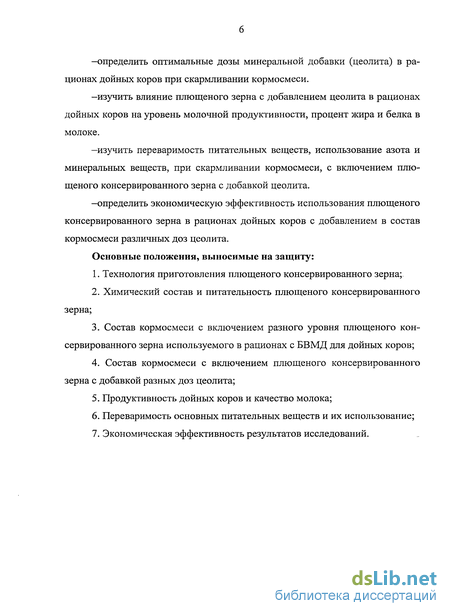 6

–определить оптимальные дозы минеральной добавки (цеолита) в рационах дойных коров при скармливании кормосмеси.

–изучить влияние плющеного зерна с добавлением цеолита в рационах дойных коров на уровень молочной продуктивности, процент жира и белка в молоке.

–изучить переваримость питательных веществ, использование азота и минеральных веществ, при скармливании кормосмеси, с включением плющеного консервированного зерна с добавкой цеолита.

–определить экономическую эффективность использования плющеного консервированного зерна в рационах дойных коров с добавлением в состав кормосмеси различных доз цеолита.

Основные положения, выносимые на защиту:

1. Технология приготовления плющеного консервированного зерна;

2. Химический состав и питательность плющеного консервированного зерна;

3. Состав кормосмеси с включением разного уровня плющеного консервированного зерна используемого в рационах с БВМД для дойных коров;

4. Состав кормосмеси с включением плющеного консервированного зерна с добавкой разных доз цеолита;

5. Продуктивность дойных коров и качество молока;

6. Переваримость основных питательных веществ и их использование;

7. Экономическая эффективность результатов исследований.

dsLib.net
библиотека диссертаций